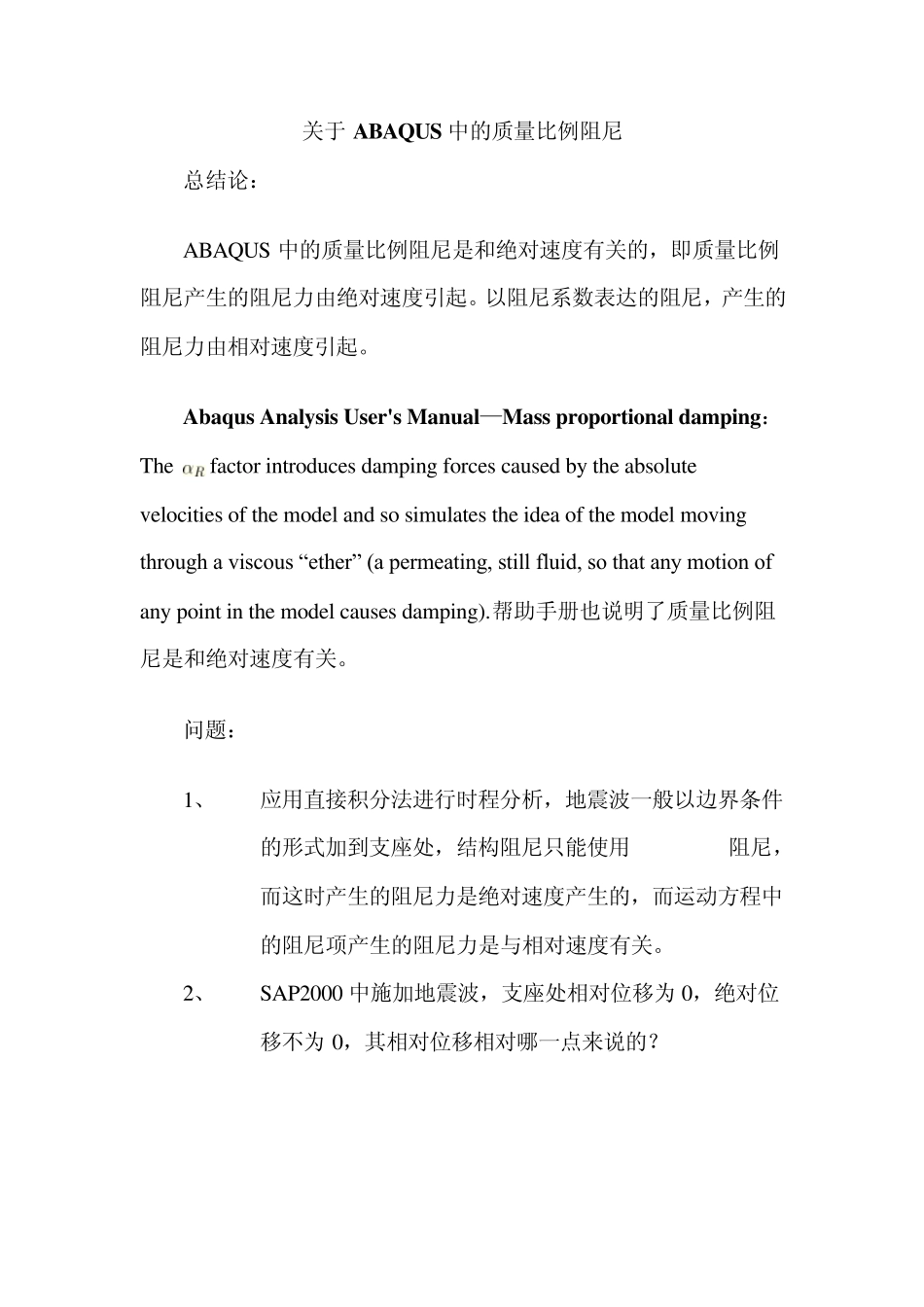 关于 ABAQUS 中的质量比例阻尼

总结论：

ABAQUS 中的质量比例阻尼是和绝对速度有关的，即质量比例阻尼产生的阻尼力由绝对速度引起。以阻尼系数表达的阻尼，产生的阻尼力由相对速度引起。

Abaqus Analysis User's Manual—Mass proportional damping：The $\alpha_R$ factor introduces damping forces caused by the absolute velocities of the model and so simulates the idea of the model moving through a viscous “ether” (a permeating, still fluid, so that any motion of any point in the model causes damping).帮助手册也说明了质量比例阻尼是和绝对速度有关。

问题：

1、 应用直接积分法进行时程分析，地震波一般以边界条件的形式加到支座处，结构阻尼只能使用 阻尼，而这时产生的阻尼力是绝对速度产生的，而运动方程中的阻尼项产生的阻尼力是与相对速度有关。

2、 SAP2000 中施加地震波，支座处相对位移为 0，绝对位移不为 0，其相对位移相对哪一点来说的？